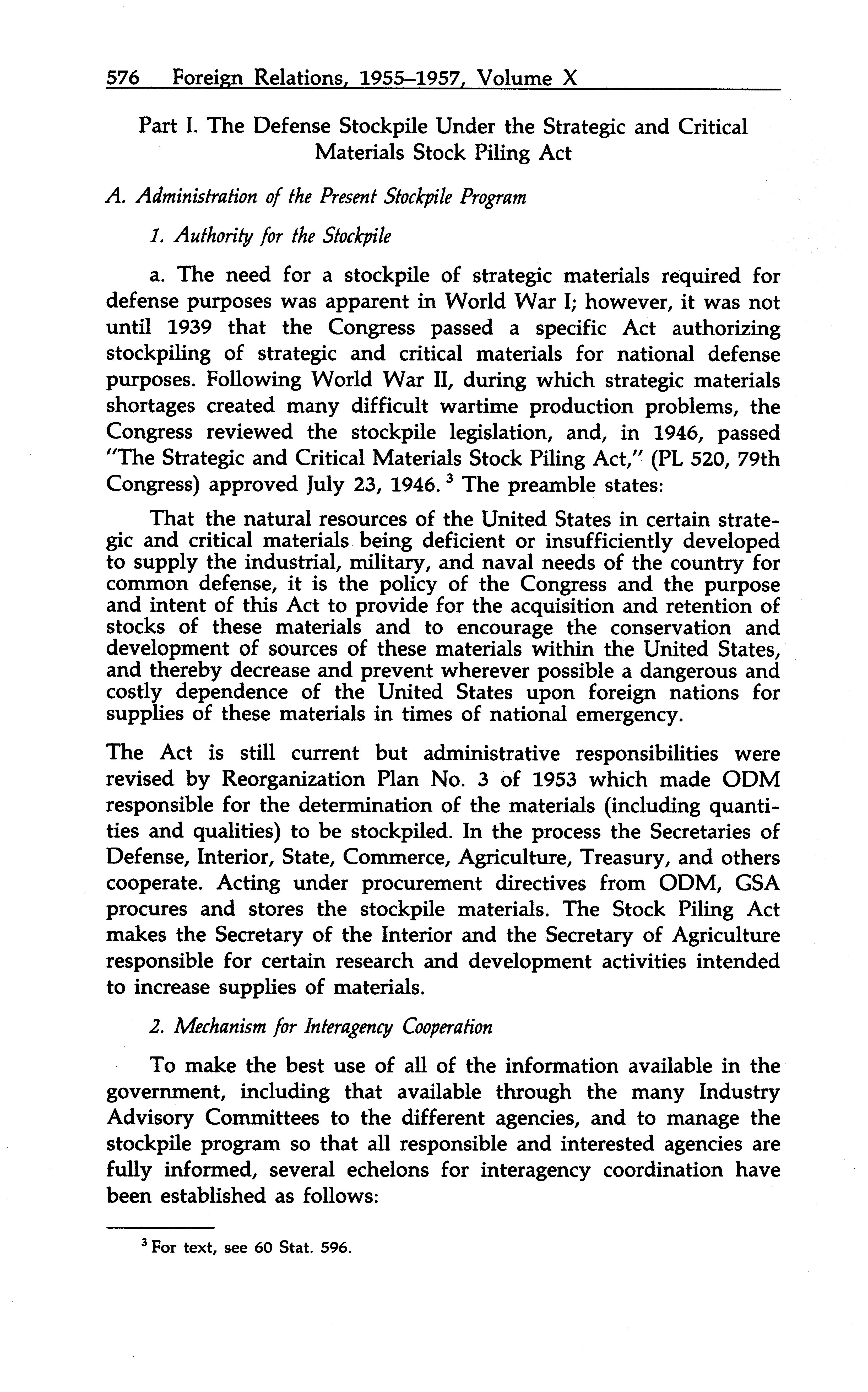 576 Foreign Relations, 1955–1957, Volume X

Part I. The Defense Stockpile Under the Strategic and Critical Materials Stock Piling Act

A. Administration of the Present Stockpile Program

1. Authority for the Stockpile

a. The need for a stockpile of strategic materials required for defense purposes was apparent in World War I; however, it was not until 1939 that the Congress passed a specific Act authorizing stockpiling of strategic and critical materials for national defense purposes. Following World War II, during which strategic materials shortages created many difficult wartime production problems, the Congress reviewed the stockpile legislation, and, in 1946, passed "The Strategic and Critical Materials Stock Piling Act," (PL 520, 79th Congress) approved July 23, 1946. $^3$ The preamble states:

That the natural resources of the United States in certain strategic and critical materials being deficient or insufficiently developed to supply the industrial, military, and naval needs of the country for common defense, it is the policy of the Congress and the purpose and intent of this Act to provide for the acquisition and retention of stocks of these materials and to encourage the conservation and development of sources of these materials within the United States, and thereby decrease and prevent wherever possible a dangerous and costly dependence of the United States upon foreign nations for supplies of these materials in times of national emergency.

The Act is still current but administrative responsibilities were revised by Reorganization Plan No. 3 of 1953 which made ODM responsible for the determination of the materials (including quantities and qualities) to be stockpiled. In the process the Secretaries of Defense, Interior, State, Commerce, Agriculture, Treasury, and others cooperate. Acting under procurement directives from ODM, GSA procures and stores the stockpile materials. The Stock Piling Act makes the Secretary of the Interior and the Secretary of Agriculture responsible for certain research and development activities intended to increase supplies of materials.

2. Mechanism for Interagency Cooperation

To make the best use of all of the information available in the government, including that available through the many Industry Advisory Committees to the different agencies, and to manage the stockpile program so that all responsible and interested agencies are fully informed, several echelons for interagency coordination have been established as follows:

$^3$ For text, see 60 Stat. 596.